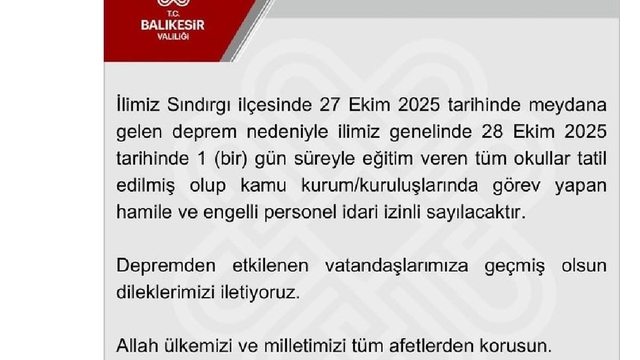 T.C.
BALIKESİR
VALİLİĞİ

İlimiz Sındırgı ilçesinde 27 Ekim 2025 tarihinde meydana gelen deprem nedeniyle ilimiz genelinde 28 Ekim 2025 tarihinde 1 (bir) gün süreyle eğitim veren tüm okullar tatil edilmiş olup kamu kurum/kuruluşlarında görev yapan hamile ve engelli personel idari izinli sayılacaktır.

Depremden etkilenen vatandaşlarımıza geçmiş olsun dileklerimizi iletiyoruz.

Allah ülkemizi ve milletimizi tüm afetlerden korusun.